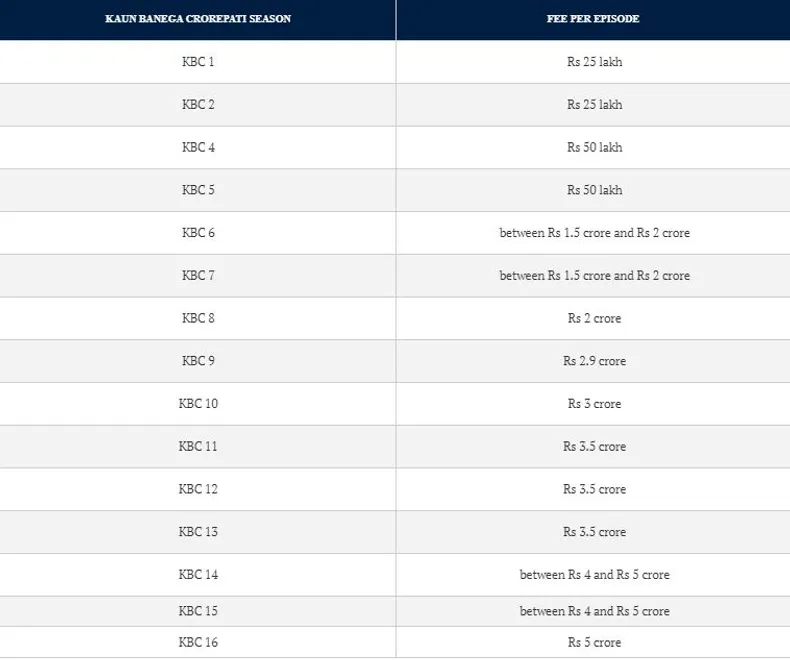 | KAUN BANEGA CROREPATI SEASON | FEE PER EPISODE |
|---|---|
| KBC 1 | Rs 25 lakh |
| KBC 2 | Rs 25 lakh |
| KBC 4 | Rs 50 lakh |
| KBC 5 | Rs 50 lakh |
| KBC 6 | between Rs 1.5 crore and Rs 2 crore |
| KBC 7 | between Rs 1.5 crore and Rs 2 crore |
| KBC 8 | Rs 2 crore |
| KBC 9 | Rs 2.9 crore |
| KBC 10 | Rs 3 crore |
| KBC 11 | Rs 3.5 crore |
| KBC 12 | Rs 3.5 crore |
| KBC 13 | Rs 3.5 crore |
| KBC 14 | between Rs 4 and Rs 5 crore |
| KBC 15 | between Rs 4 and Rs 5 crore |
| KBC 16 | Rs 5 crore |